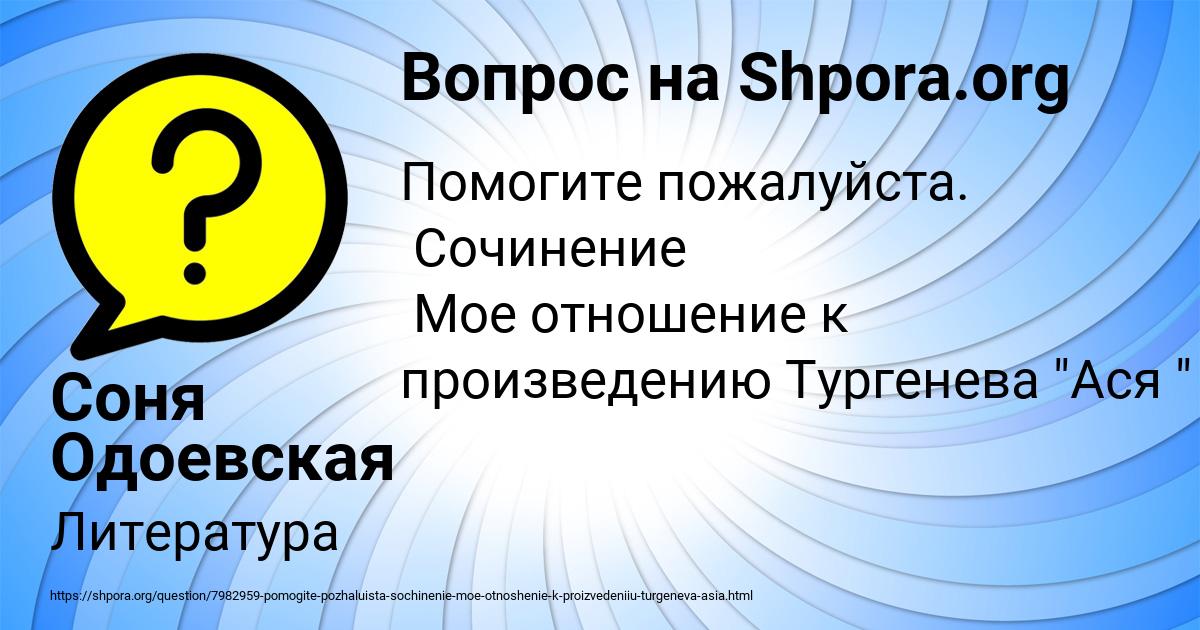 Вопрос на Shpora.org

Помогите пожалуйста.
Сочинение
Мое отношение к произведению Тургенева "Ася "

Соня Одоевская

Литература

https://shpora.org/question/7982959-pomogite-pozhaluista-sochinenie-moe-otnoshenie-k-proizvedeniiu-turgeneva-asia.html